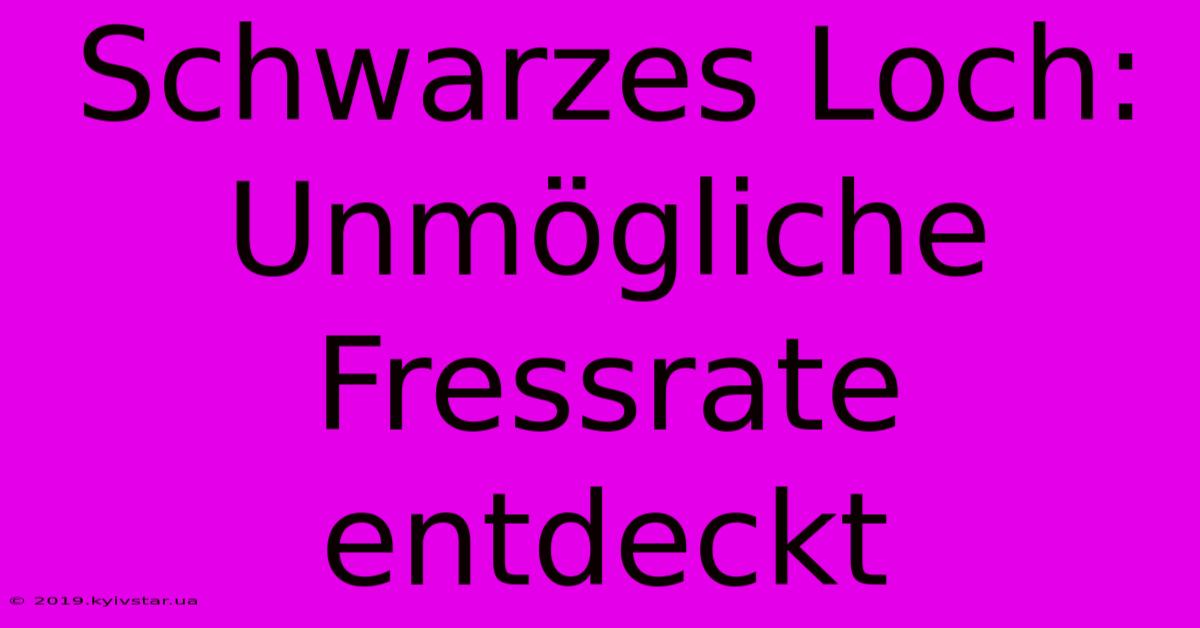 Schwarzes Loch: Unmögliche Fressrate entdeckt

© 2019.kyivstar.ua